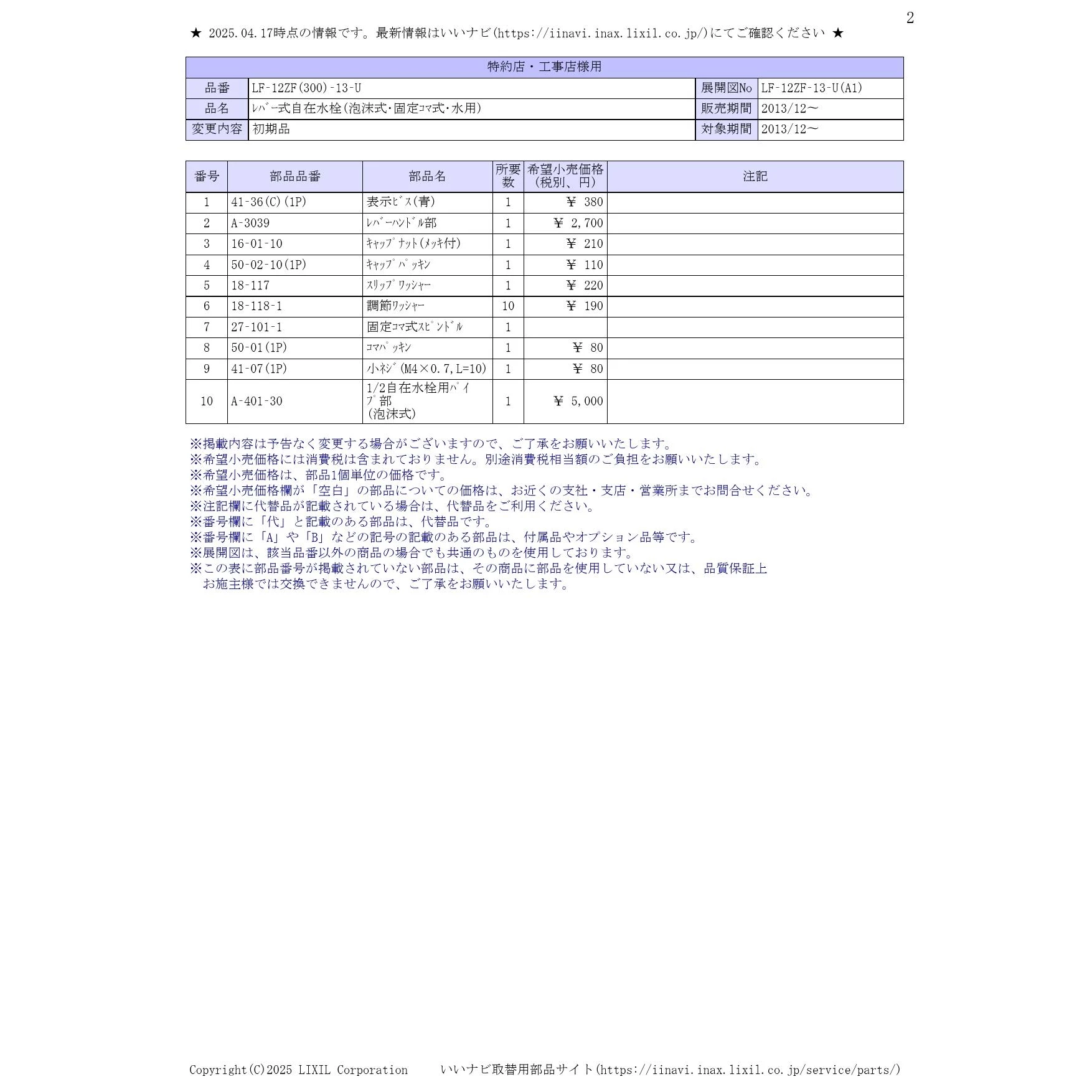 2

★ 2025.04.17時点の情報です。最新情報はいいナビ(https://iinavi.inax.lixil.co.jp/)にてご確認ください ★

| 特約店・工事店様用 | | | |
|---|---|---|---|
| 品番 | LF-12ZF(300)-13-U | 展開図No | LF-12ZF-13-U(A1) |
| 品名 | ﾚﾊﾞｰ式自在水栓(泡沫式･固定ｺﾏ式･水用) | 販売期間 | 2013/12～ |
| 変更内容 | 初期品 | 対象期間 | 2013/12～ |

| 番号 | 部品品番 | 部品名 | 所要数 | 希望小売価格（税別、円） | 注記 |
|---|---|---|---|---|---|
| 1 | 41-36(C)(1P) | 表示ﾋﾞｽ(青) | 1 | ¥ 380 | |
| 2 | A-3039 | ﾚﾊﾞｰﾊﾝﾄﾞﾙ部 | 1 | ¥ 2,700 | |
| 3 | 16-01-10 | ｷｬｯﾌﾟﾅｯﾄ(ﾒｯｷ付) | 1 | ¥ 210 | |
| 4 | 50-02-10(1P) | ｷｬｯﾌﾟﾊﾟｯｷﾝ | 1 | ¥ 110 | |
| 5 | 18-117 | ｽﾘｯﾌﾟﾜｯｼｬｰ | 1 | ¥ 220 | |
| 6 | 18-118-1 | 調節ﾜｯｼｬｰ | 10 | ¥ 190 | |
| 7 | 27-101-1 | 固定ｺﾏ式ｽﾋﾟﾝﾄﾞﾙ | 1 | | |
| 8 | 50-01(1P) | ｺﾏﾊﾟｯｷﾝ | 1 | ¥ 80 | |
| 9 | 41-07(1P) | 小ﾈｼﾞ(M4×0.7,L=10) | 1 | ¥ 80 | |
| 10 | A-401-30 | 1/2自在水栓用ﾊﾟｲﾌﾟ部 (泡沫式) | 1 | ¥ 5,000 | |

※掲載内容は予告なく変更する場合がございますので、ご了承をお願いいたします。
※希望小売価格には消費税は含まれておりません。別途消費税相当額のご負担をお願いいたします。
※希望小売価格は、部品1個単位の価格です。
※希望小売価格欄が「空白」の部品についての価格は、お近くの支社・支店・営業所までお問合せください。
※注記欄に代替品が記載されている場合は、代替品をご利用ください。
※番号欄に「代」と記載のある部品は、代替品です。
※番号欄に「A」や「B」などの記号の記載のある部品は、付属品やオプション品等です。
※展開図は、該当品番以外の商品の場合でも共通のものを使用しております。
※この表に部品番号が掲載されていない部品は、その商品に部品を使用していない又は、品質保証上お施主様では交換できませんので、ご了承をお願いいたします。

Copyright(C)2025 LIXIL Corporation　いいナビ取替用部品サイト(https://iinavi.inax.lixil.co.jp/service/parts/)